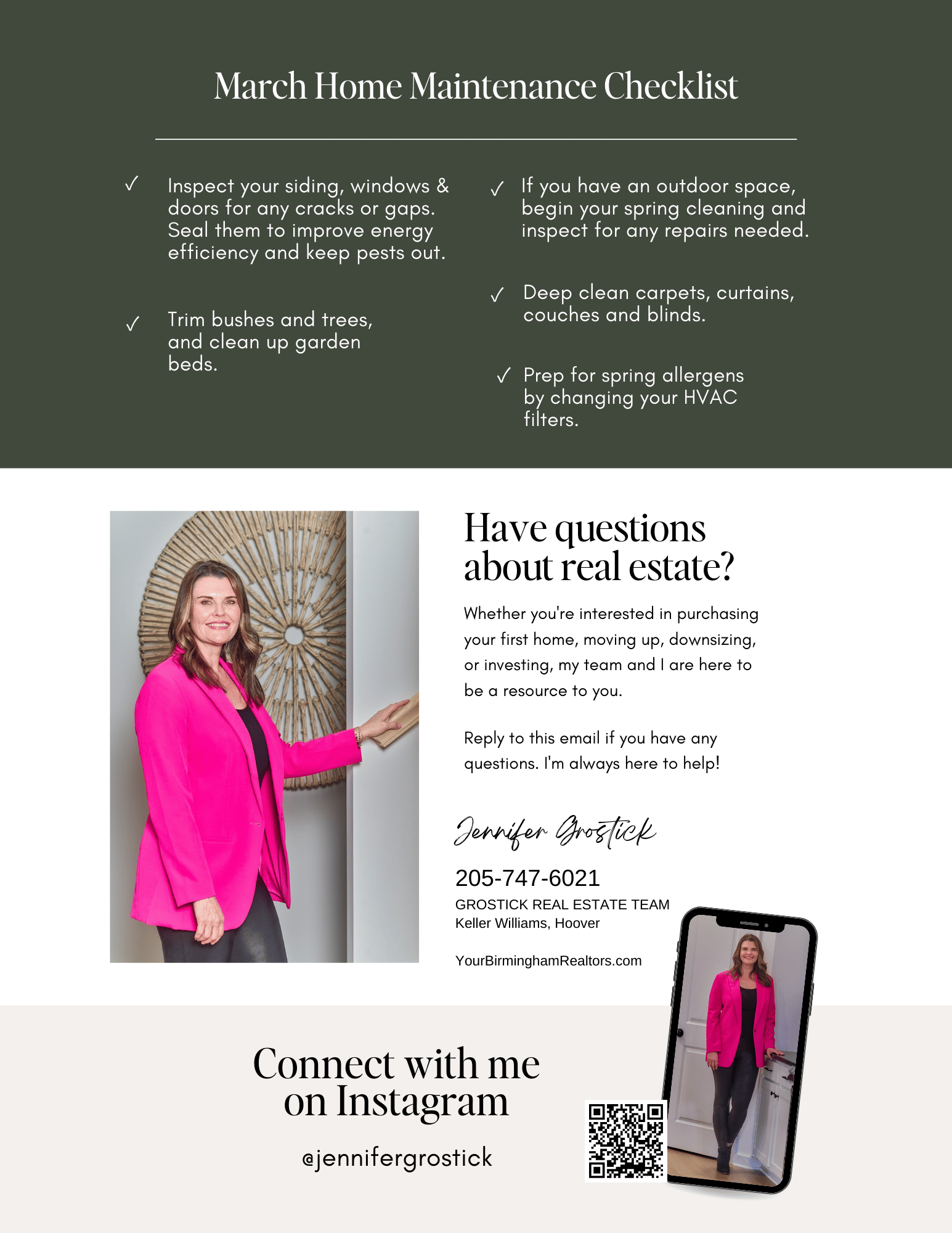 March Home Maintenance Checklist

✓ Inspect your siding, windows & doors for any cracks or gaps. Seal them to improve energy efficiency and keep pests out.

✓ Trim bushes and trees, and clean up garden beds.

✓ If you have an outdoor space, begin your spring cleaning and inspect for any repairs needed.

✓ Deep clean carpets, curtains, couches and blinds.

✓ Prep for spring allergens by changing your HVAC filters.

Have questions about real estate?

Whether you're interested in purchasing your first home, moving up, downsizing, or investing, my team and I are here to be a resource to you.

Reply to this email if you have any questions. I'm always here to help!

Jennifer Grostick

205-747-6021
GROSTICK REAL ESTATE TEAM
Keller Williams, Hoover

YourBirminghamRealtors.com

Connect with me on Instagram

@jennifergrostick